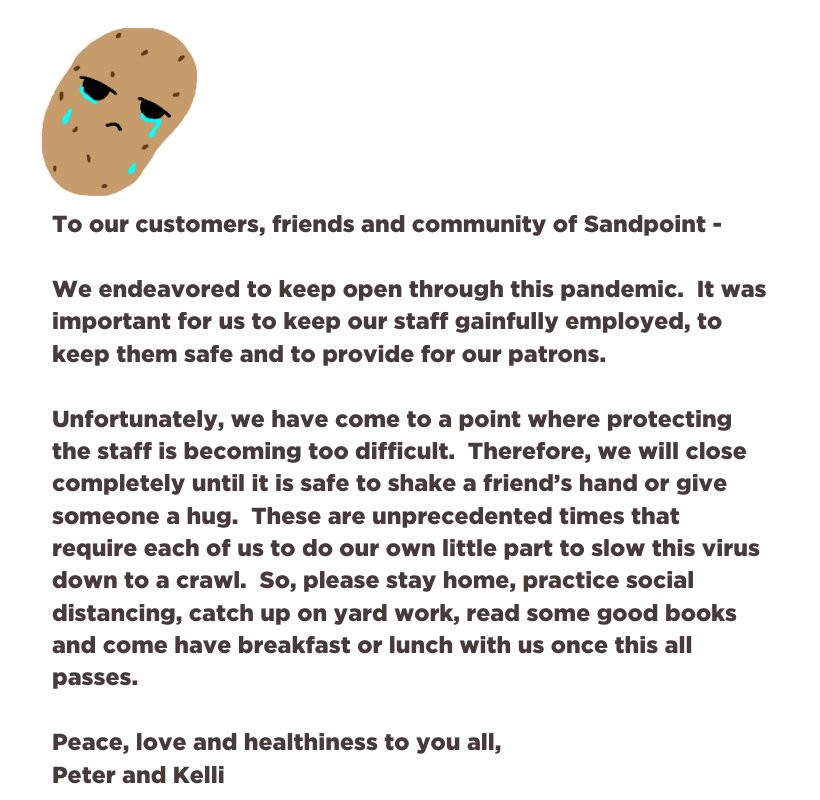 To our customers, friends and community of Sandpoint -

We endeavored to keep open through this pandemic. It was important for us to keep our staff gainfully employed, to keep them safe and to provide for our patrons.

Unfortunately, we have come to a point where protecting the staff is becoming too difficult. Therefore, we will close completely until it is safe to shake a friend's hand or give someone a hug. These are unprecedented times that require each of us to do our own little part to slow this virus down to a crawl. So, please stay home, practice social distancing, catch up on yard work, read some good books and come have breakfast or lunch with us once this all passes.

Peace, love and healthiness to you all,
Peter and Kelli